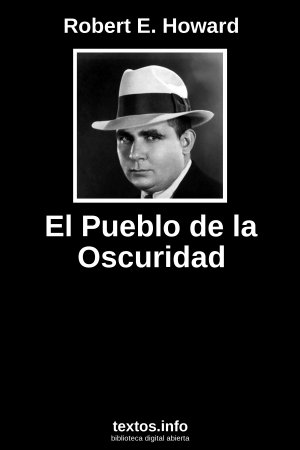 Robert E. Howard

El Pueblo de la Oscuridad

textos.info
biblioteca digital abierta